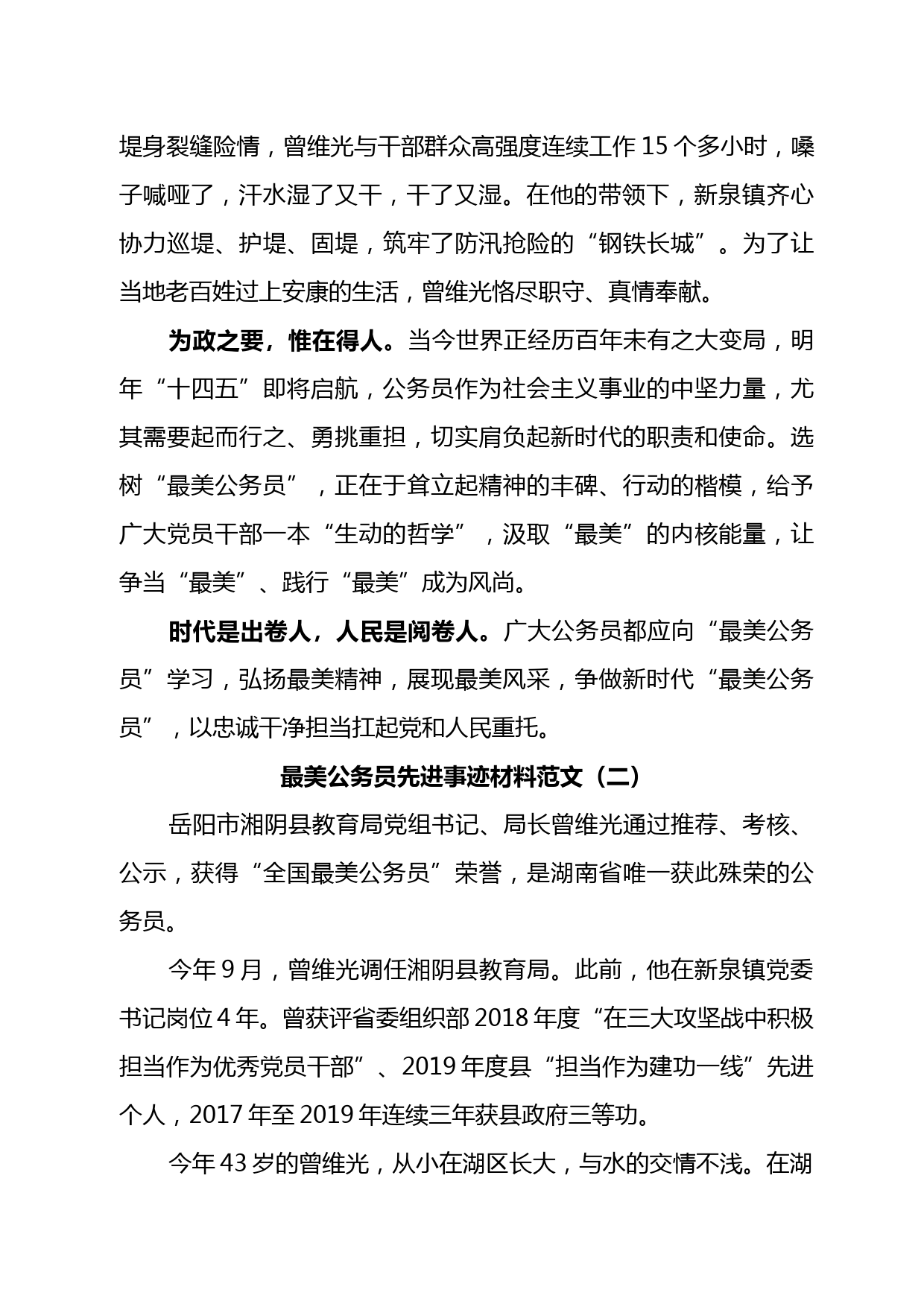 堤身裂缝险情，曾维光与干部群众高强度连续工作 15 个多小时，嗓子喊哑了，汗水湿了又干，干了又湿。在他的带领下，新泉镇齐心协力巡堤、护堤、固堤，筑牢了防汛抢险的“钢铁长城”。为了让当地老百姓过上安康的生活，曾维光恪尽职守、真情奉献。

为政之要，惟在得人。当今世界正经历百年未有之大变局，明年“十四五”即将启航，公务员作为社会主义事业的中坚力量，尤其需要起而行之、勇挑重担，切实肩负起新时代的职责和使命。选树“最美公务员”，正在于耸立起精神的丰碑、行动的楷模，给予广大党员干部一本“生动的哲学”，汲取“最美”的内核能量，让争当“最美”、践行“最美”成为风尚。

时代是出卷人，人民是阅卷人。广大公务员都应向“最美公务员”学习，弘扬最美精神，展现最美风采，争做新时代“最美公务员”，以忠诚干净担当扛起党和人民重托。

最美公务员先进事迹材料范文（二）

岳阳市湘阴县教育局党组书记、局长曾维光通过推荐、考核、公示，获得“全国最美公务员”荣誉，是湖南省唯一获此殊荣的公务员。

今年 9 月，曾维光调任湘阴县教育局。此前，他在新泉镇党委书记岗位 4 年。曾获评省委组织部 2018 年度“在三大攻坚战中积极担当作为优秀党员干部”、2019 年度县“担当作为建功一线”先进个人，2017 年至 2019 年连续三年获县政府三等功。

今年 43 岁的曾维光，从小在湖区长大，与水的交情不浅。在湖